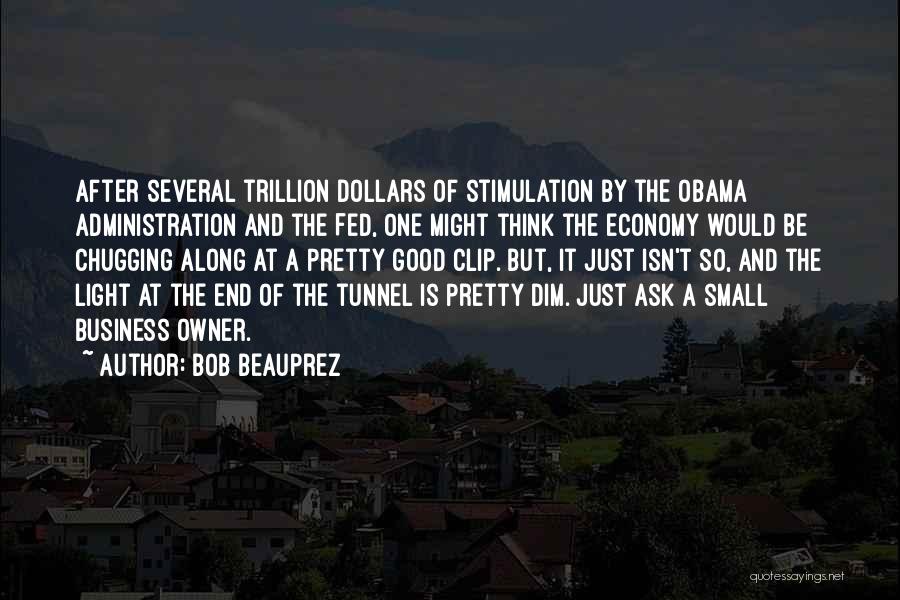 AFTER SEVERAL TRILLION DOLLARS OF STIMULATION BY THE OBAMA ADMINISTRATION AND THE FED, ONE MIGHT THINK THE ECONOMY WOULD BE CHUGGING ALONG AT A PRETTY GOOD CLIP. BUT, IT JUST ISN'T SO, AND THE LIGHT AT THE END OF THE TUNNEL IS PRETTY DIM. JUST ASK A SMALL BUSINESS OWNER.

~ AUTHOR: BOB BEAUPREZ

quotessayings.net